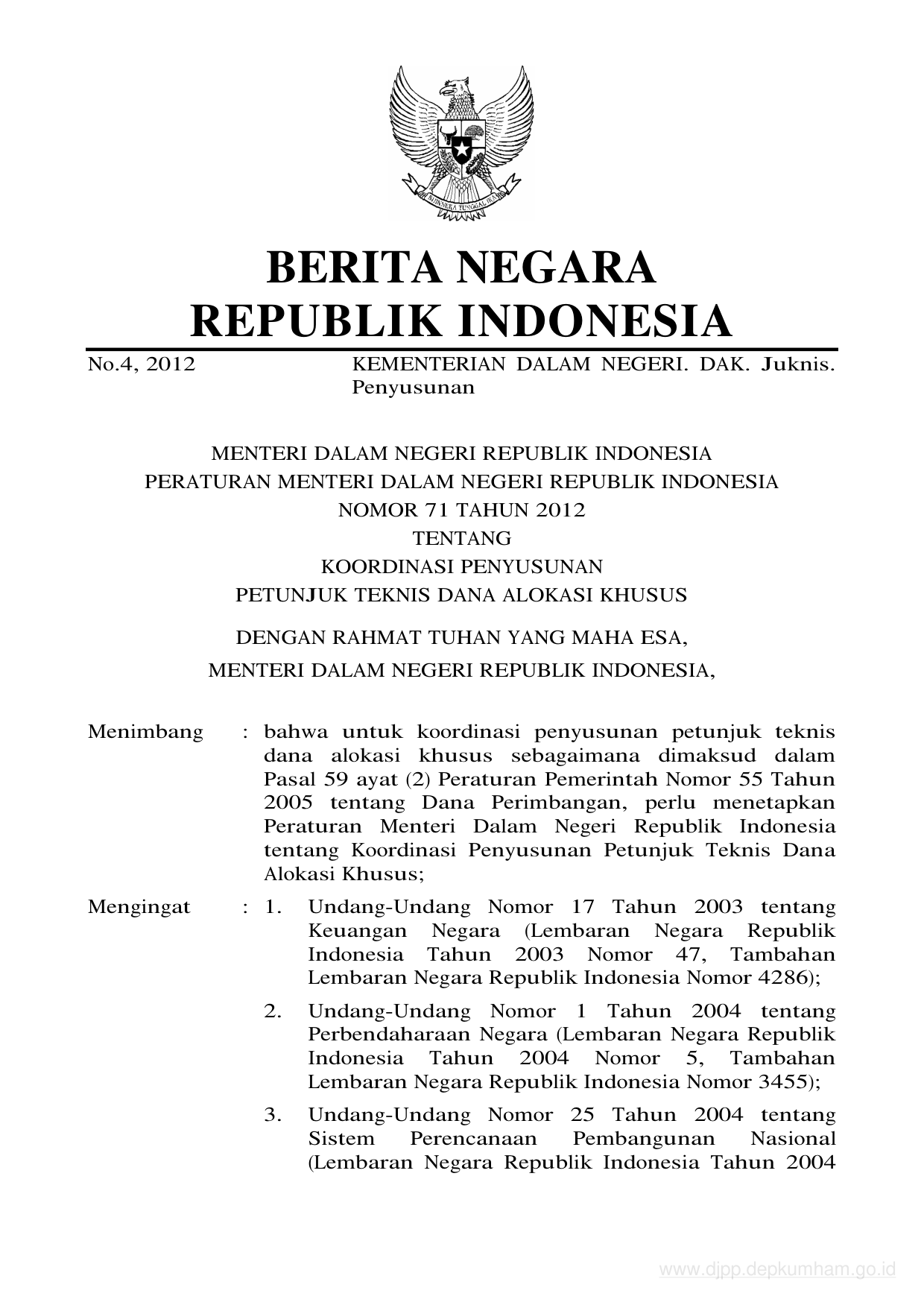 BHINNEKA TUNGGAL IKA

BERITA NEGARA
REPUBLIK INDONESIA

No.4, 2012 KEMENTERIAN DALAM NEGERI. DAK. Juknis. Penyusunan

MENTERI DALAM NEGERI REPUBLIK INDONESIA
PERATURAN MENTERI DALAM NEGERI REPUBLIK INDONESIA
NOMOR 71 TAHUN 2012
TENTANG
KOORDINASI PENYUSUNAN
PETUNJUK TEKNIS DANA ALOKASI KHUSUS

DENGAN RAHMAT TUHAN YANG MAHA ESA,
MENTERI DALAM NEGERI REPUBLIK INDONESIA,

Menimbang : bahwa untuk koordinasi penyusunan petunjuk teknis dana alokasi khusus sebagaimana dimaksud dalam Pasal 59 ayat (2) Peraturan Pemerintah Nomor 55 Tahun 2005 tentang Dana Perimbangan, perlu menetapkan Peraturan Menteri Dalam Negeri Republik Indonesia tentang Koordinasi Penyusunan Petunjuk Teknis Dana Alokasi Khusus;

Mengingat : 1. Undang-Undang Nomor 17 Tahun 2003 tentang Keuangan Negara (Lembaran Negara Republik Indonesia Tahun 2003 Nomor 47, Tambahan Lembaran Negara Republik Indonesia Nomor 4286);

2. Undang-Undang Nomor 1 Tahun 2004 tentang Perbendaharaan Negara (Lembaran Negara Republik Indonesia Tahun 2004 Nomor 5, Tambahan Lembaran Negara Republik Indonesia Nomor 3455);

3. Undang-Undang Nomor 25 Tahun 2004 tentang Sistem Perencanaan Pembangunan Nasional (Lembaran Negara Republik Indonesia Tahun 2004

www.djpp.depkumham.go.id